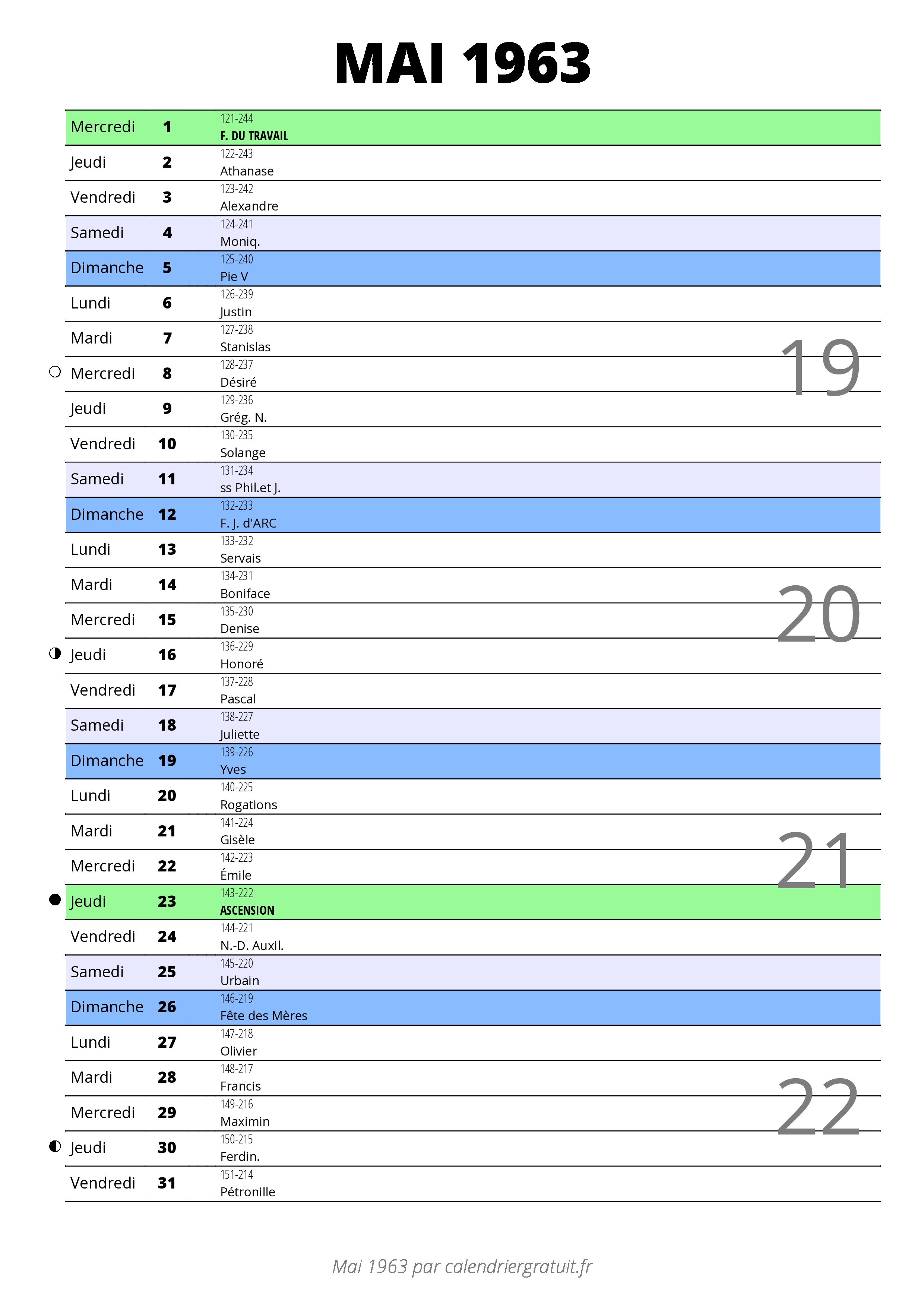 MAI 1963

| | | |
|---|---|---|
| Mercredi | 1 | 121-244 F. DU TRAVAIL |
| Jeudi | 2 | 122-243 Athanase |
| Vendredi | 3 | 123-242 Alexandre |
| Samedi | 4 | 124-241 Moniq. |
| Dimanche | 5 | 125-240 Pie V |
| Lundi | 6 | 126-239 Justin |
| Mardi | 7 | 127-238 Stanislas |
| Mercredi | 8 | 128-237 Désiré |
| Jeudi | 9 | 129-236 Grég. N. |
| Vendredi | 10 | 130-235 Solange |
| Samedi | 11 | 131-234 ss Phil.et J. |
| Dimanche | 12 | 132-233 F. J. d'ARC |
| Lundi | 13 | 133-232 Servais |
| Mardi | 14 | 134-231 Boniface |
| Mercredi | 15 | 135-230 Denise |
| Jeudi | 16 | 136-229 Honoré |
| Vendredi | 17 | 137-228 Pascal |
| Samedi | 18 | 138-227 Juliette |
| Dimanche | 19 | 139-226 Yves |
| Lundi | 20 | 140-225 Rogations |
| Mardi | 21 | 141-224 Gisèle |
| Mercredi | 22 | 142-223 Émile |
| Jeudi | 23 | 143-222 ASCENSION |
| Vendredi | 24 | 144-221 N.-D. Auxil. |
| Samedi | 25 | 145-220 Urbain |
| Dimanche | 26 | 146-219 Fête des Mères |
| Lundi | 27 | 147-218 Olivier |
| Mardi | 28 | 148-217 Francis |
| Mercredi | 29 | 149-216 Maximin |
| Jeudi | 30 | 150-215 Ferdin. |
| Vendredi | 31 | 151-214 Pétronille |

19
20
21
22

Mai 1963 par calendriergratuit.fr